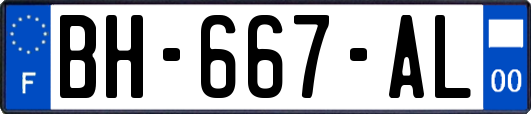 F
BH-667-AL
00